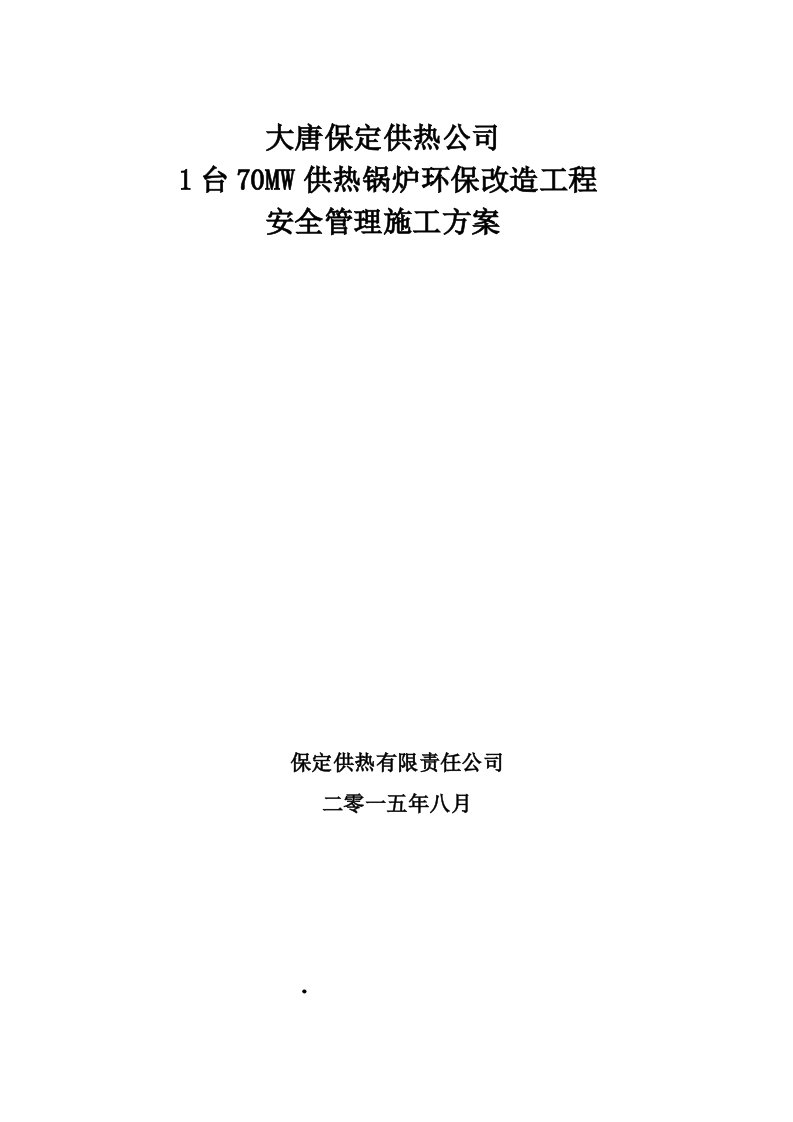 大唐保定供热公司
1 台 70MW 供热锅炉环保改造工程
安全管理施工方案

保定供热有限责任公司
二零一五年八月

.